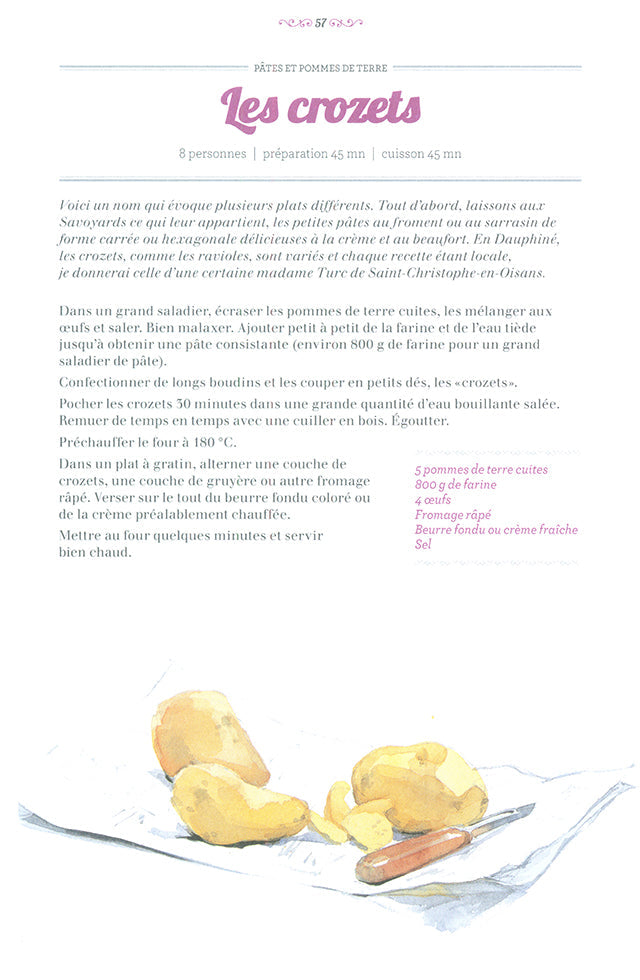 57

PÂTES ET POMMES DE TERRE

Les crozets

8 personnes | préparation 45 mn | cuisson 45 mn

Voici un nom qui évoque plusieurs plats différents. Tout d'abord, laissons aux Savoyards ce qui leur appartient, les petites pâtes au froment ou au sarrasin de forme carrée ou hexagonale délicieuses à la crème et au beaufort. En Dauphiné, les crozets, comme les ravioles, sont variés et chaque recette étant locale, je donnerai celle d'une certaine madame Turc de Saint-Christophe-en-Oisans.

Dans un grand saladier, écraser les pommes de terre cuites, les mélanger aux œufs et saler. Bien malaxer. Ajouter petit à petit de la farine et de l'eau tiède jusqu'à obtenir une pâte consistante (environ 800 g de farine pour un grand saladier de pâte).

Confectionner de longs boudins et les couper en petits dés, les «crozets».

Pocher les crozets 30 minutes dans une grande quantité d'eau bouillante salée. Remuer de temps en temps avec une cuiller en bois. Égoutter.

Préchauffer le four à 180 °C.

Dans un plat à gratin, alterner une couche de crozets, une couche de gruyère ou autre fromage râpé. Verser sur le tout du beurre fondu coloré ou de la crème préalablement chauffée.

Mettre au four quelques minutes et servir bien chaud.

5 pommes de terre cuites
800 g de farine
4 œufs
Fromage râpé
Beurre fondu ou crème fraîche
Sel